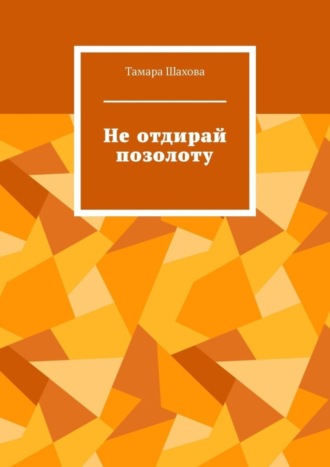 Тамара Шахова

Не отдирай позолоту